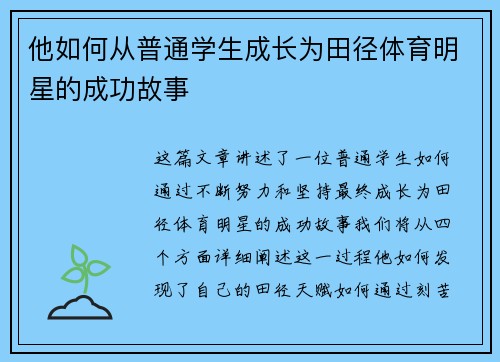 他如何从普通学生成长为田径体育明星的成功故事

这篇文章讲述了一位普通学生如何通过不断努力和坚持最终成长为田径体育明星的成功故事我们将从四个方面详细阐述这一过程他如何发现了自己的田径天赋如何通过刻苦